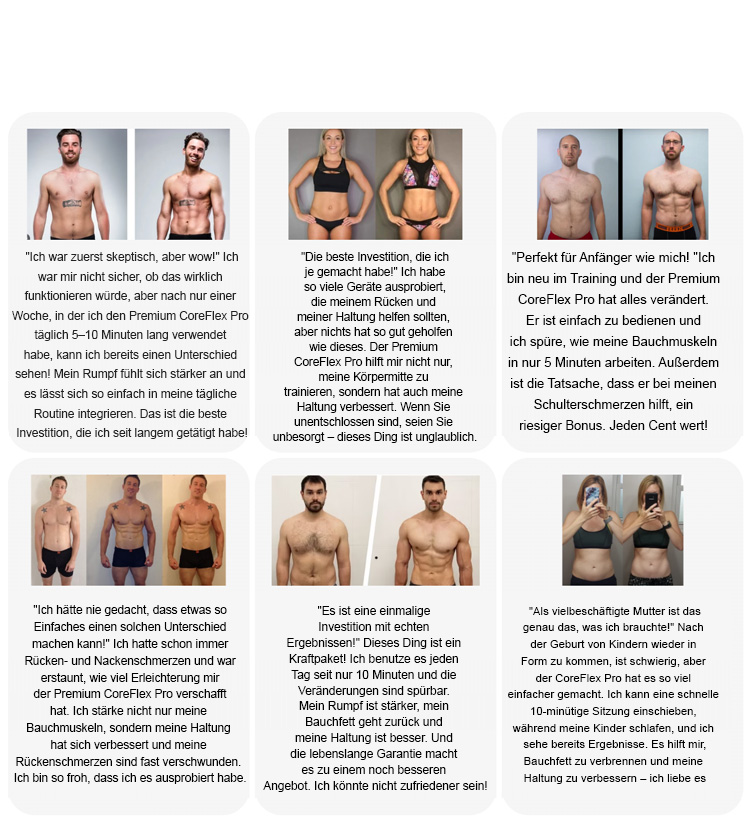 "Ich war zuerst skeptisch, aber wow!" Ich war mir nicht sicher, ob das wirklich funktionieren würde, aber nach nur einer Woche, in der ich den Premium CoreFlex Pro täglich 5–10 Minuten lang verwendet habe, kann ich bereits einen Unterschied sehen! Mein Rumpf fühlt sich stärker an und es lässt sich so einfach in meine tägliche Routine integrieren. Das ist die beste Investition, die ich seit langem getätigt habe!

"Die beste Investition, die ich je gemacht habe!" Ich habe so viele Geräte ausprobiert, die meinem Rücken und meiner Haltung helfen sollten, aber nichts hat so gut geholfen wie dieses. Der Premium CoreFlex Pro hilft mir nicht nur, meine Körpermitte zu trainieren, sondern hat auch meine Haltung verbessert. Wenn Sie unentschlossen sind, seien Sie unbesorgt – dieses Ding ist unglaublich.

"Perfekt für Anfänger wie mich! "Ich bin neu im Training und der Premium CoreFlex Pro hat alles verändert. Er ist einfach zu bedienen und ich spüre, wie meine Bauchmuskeln in nur 5 Minuten arbeiten. Außerdem ist die Tatsache, dass er bei meinen Schulterschmerzen hilft, ein riesiger Bonus. Jeden Cent wert!

"Ich hätte nie gedacht, dass etwas so Einfaches einen solchen Unterschied machen kann!" Ich hatte schon immer Rücken- und Nackenschmerzen und war erstaunt, wie viel Erleichterung mir der Premium CoreFlex Pro verschafft hat. Ich stärke nicht nur meine Bauchmuskeln, sondern meine Haltung hat sich verbessert und meine Rückenschmerzen sind fast verschwunden. Ich bin so froh, dass ich es ausprobiert habe.

"Es ist eine einmalige Investition mit echten Ergebnissen!" Dieses Ding ist ein Kraftpaket! Ich benutze es jeden Tag seit nur 10 Minuten und die Veränderungen sind spürbar. Mein Rumpf ist stärker, mein Bauchfett geht zurück und meine Haltung ist besser. Und die lebenslange Garantie macht es zu einem noch besseren Angebot. Ich könnte nicht zufriedener sein!

"Als vielbeschäftigte Mutter ist das genau das, was ich brauchte!" Nach der Geburt von Kindern wieder in Form zu kommen, ist schwierig, aber der CoreFlex Pro hat es so viel einfacher gemacht. Ich kann eine schnelle 10-minütige Sitzung einschieben, während meine Kinder schlafen, und ich sehe bereits Ergebnisse. Es hilft mir, Bauchfett zu verbrennen und meine Haltung zu verbessern – ich liebe es